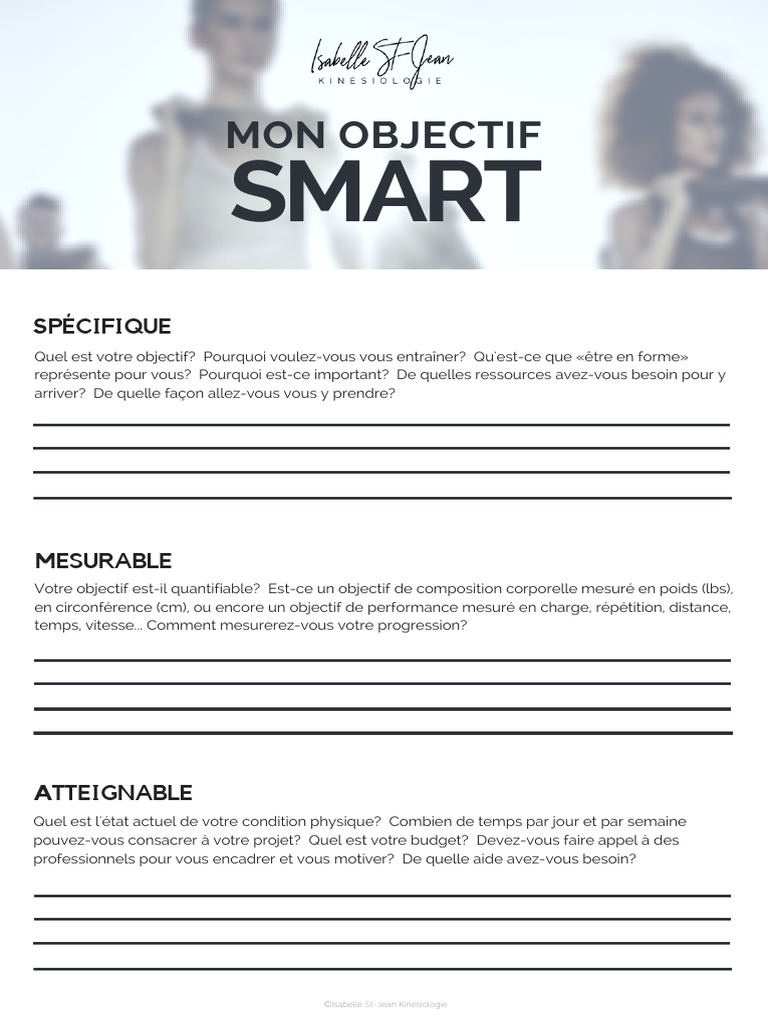 Isabelle St-Jean
KINESIOLOGIE

MON OBJECTIF
SMART

SPÉCIFIQUE

Quel est votre objectif? Pourquoi voulez-vous vous entraîner? Qu'est-ce que «être en forme» représente pour vous? Pourquoi est-ce important? De quelles ressources avez-vous besoin pour y arriver? De quelle façon allez-vous vous y prendre?

MESURABLE

Votre objectif est-il quantifiable? Est-ce un objectif de composition corporelle mesuré en poids (lbs), en circonférence (cm), ou encore un objectif de performance mesuré en charge, répétition, distance, temps, vitesse... Comment mesurerez-vous votre progression?

ATTEIGNABLE

Quel est l'état actuel de votre condition physique? Combien de temps par jour et par semaine pouvez-vous consacrer à votre projet? Quel est votre budget? Devez-vous faire appel à des professionnels pour vous encadrer et vous motiver? De quelle aide avez-vous besoin?

©Isabelle St-Jean Kinésiologie